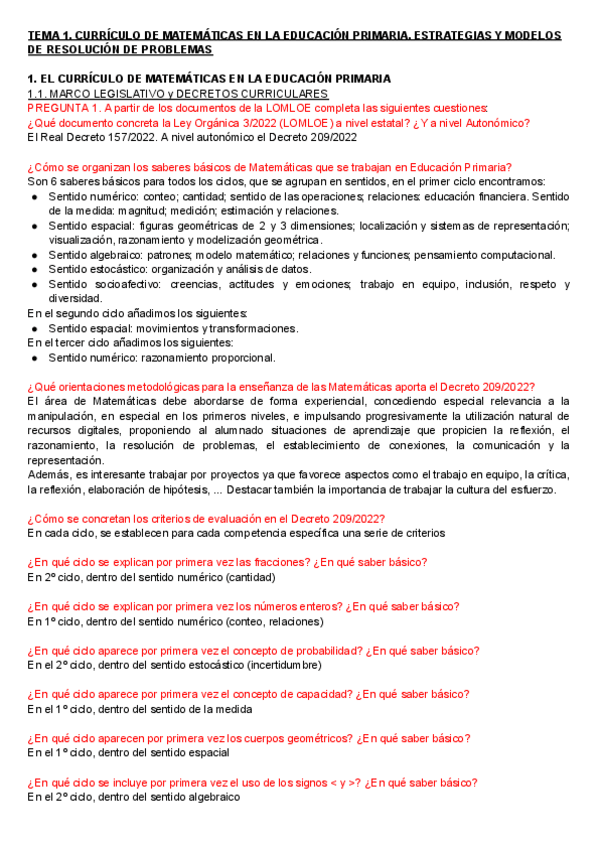 TEMA 1. CURRÍCULO DE MATEMÁTICAS EN LA EDUCACIÓN PRIMARIA. ESTRATEGIAS Y MODELOS DE RESOLUCIÓN DE PROBLEMAS

1. EL CURRÍCULO DE MATEMÁTICAS EN LA EDUCACIÓN PRIMARIA
1.1. MARCO LEGISLATIVO y DECRETOS CURRICULARES
PREGUNTA 1. A partir de los documentos de la LOMLOE completa las siguientes cuestiones:
¿Qué documento concreta la Ley Orgánica 3/2022 (LOMLOE) a nivel estatal? ¿Y a nivel Autonómico?
El Real Decreto 157/2022. A nivel autonómico el Decreto 209/2022

¿Cómo se organizan los saberes básicos de Matemáticas que se trabajan en Educación Primaria?
Son 6 saberes básicos para todos los ciclos, que se agrupan en sentidos, en el primer ciclo encontramos:
● Sentido numérico: conteo; cantidad; sentido de las operaciones; relaciones: educación financiera. Sentido de la medida: magnitud; medición; estimación y relaciones.
● Sentido espacial: figuras geométricas de 2 y 3 dimensiones; localización y sistemas de representación; visualización, razonamiento y modelización geométrica.
● Sentido algebraico: patrones; modelo matemático; relaciones y funciones; pensamiento computacional.
● Sentido estocástico: organización y análisis de datos.
● Sentido socioafectivo: creencias, actitudes y emociones; trabajo en equipo, inclusión, respeto y diversidad.
En el segundo ciclo añadimos los siguientes:
● Sentido espacial: movimientos y transformaciones.
En el tercer ciclo añadimos los siguientes:
● Sentido numérico: razonamiento proporcional.

¿Qué orientaciones metodológicas para la enseñanza de las Matemáticas aporta el Decreto 209/2022?
El área de Matemáticas debe abordarse de forma experiencial, concediendo especial relevancia a la manipulación, en especial en los primeros niveles, e impulsando progresivamente la utilización natural de recursos digitales, proponiendo al alumnado situaciones de aprendizaje que propicien la reflexión, el razonamiento, la resolución de problemas, el establecimiento de conexiones, la comunicación y la representación.
Además, es interesante trabajar por proyectos ya que favorece aspectos como el trabajo en equipo, la crítica, la reflexión, elaboración de hipótesis, ... Destacar también la importancia de trabajar la cultura del esfuerzo.

¿Cómo se concretan los criterios de evaluación en el Decreto 209/2022?
En cada ciclo, se establecen para cada competencia específica una serie de criterios

¿En qué ciclo se explican por primera vez las fracciones? ¿En qué saber básico?
En 2º ciclo, dentro del sentido numérico (cantidad)

¿En qué ciclo se explican por primera vez los números enteros? ¿En qué saber básico?
En 1º ciclo, dentro del sentido numérico (conteo, relaciones)

¿En qué ciclo aparece por primera vez el concepto de probabilidad? ¿En qué saber básico?
En el 2º ciclo, dentro del sentido estocástico (incertidumbre)

¿En qué ciclo aparece por primera vez el concepto de capacidad? ¿En qué saber básico?
En el 1º ciclo, dentro del sentido de la medida

¿En qué ciclo aparecen por primera vez los cuerpos geométricos? ¿En qué saber básico?
En el 1º ciclo, dentro del sentido espacial

¿En qué ciclo se incluye por primera vez el uso de los signos < y >? ¿En qué saber básico?
En el 2º ciclo, dentro del sentido algebraico